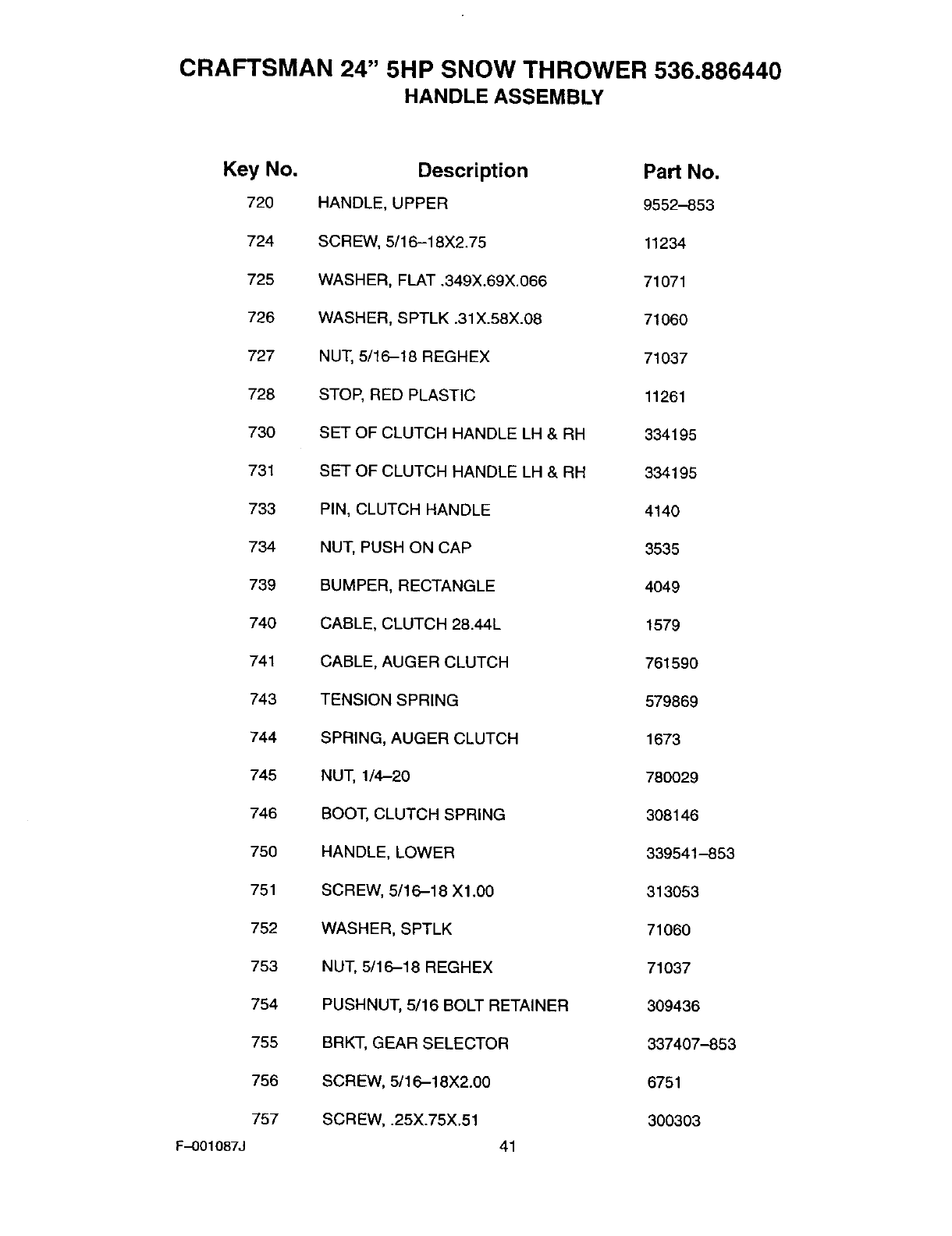 CRAFTSMAN 24" 5HP SNOW THROWER 536.886440
HANDLE ASSEMBLY

| Key No. | Description | Part No. |
|---|---|---|
| 720 | HANDLE, UPPER | 9552–853 |
| 724 | SCREW, 5/16–18X2.75 | 11234 |
| 725 | WASHER, FLAT .349X.69X.066 | 71071 |
| 726 | WASHER, SPTLK .31X.58X.08 | 71060 |
| 727 | NUT, 5/16–18 REGHEX | 71037 |
| 728 | STOP, RED PLASTIC | 11261 |
| 730 | SET OF CLUTCH HANDLE LH & RH | 334195 |
| 731 | SET OF CLUTCH HANDLE LH & RH | 334195 |
| 733 | PIN, CLUTCH HANDLE | 4140 |
| 734 | NUT, PUSH ON CAP | 3535 |
| 739 | BUMPER, RECTANGLE | 4049 |
| 740 | CABLE, CLUTCH 28.44L | 1579 |
| 741 | CABLE, AUGER CLUTCH | 761590 |
| 743 | TENSION SPRING | 579869 |
| 744 | SPRING, AUGER CLUTCH | 1673 |
| 745 | NUT, 1/4–20 | 780029 |
| 746 | BOOT, CLUTCH SPRING | 308146 |
| 750 | HANDLE, LOWER | 339541–853 |
| 751 | SCREW, 5/16–18 X1.00 | 313053 |
| 752 | WASHER, SPTLK | 71060 |
| 753 | NUT, 5/16–18 REGHEX | 71037 |
| 754 | PUSHNUT, 5/16 BOLT RETAINER | 309436 |
| 755 | BRKT, GEAR SELECTOR | 337407–853 |
| 756 | SCREW, 5/16–18X2.00 | 6751 |
| 757 | SCREW, .25X.75X.51 | 300303 |

F–001087J
41